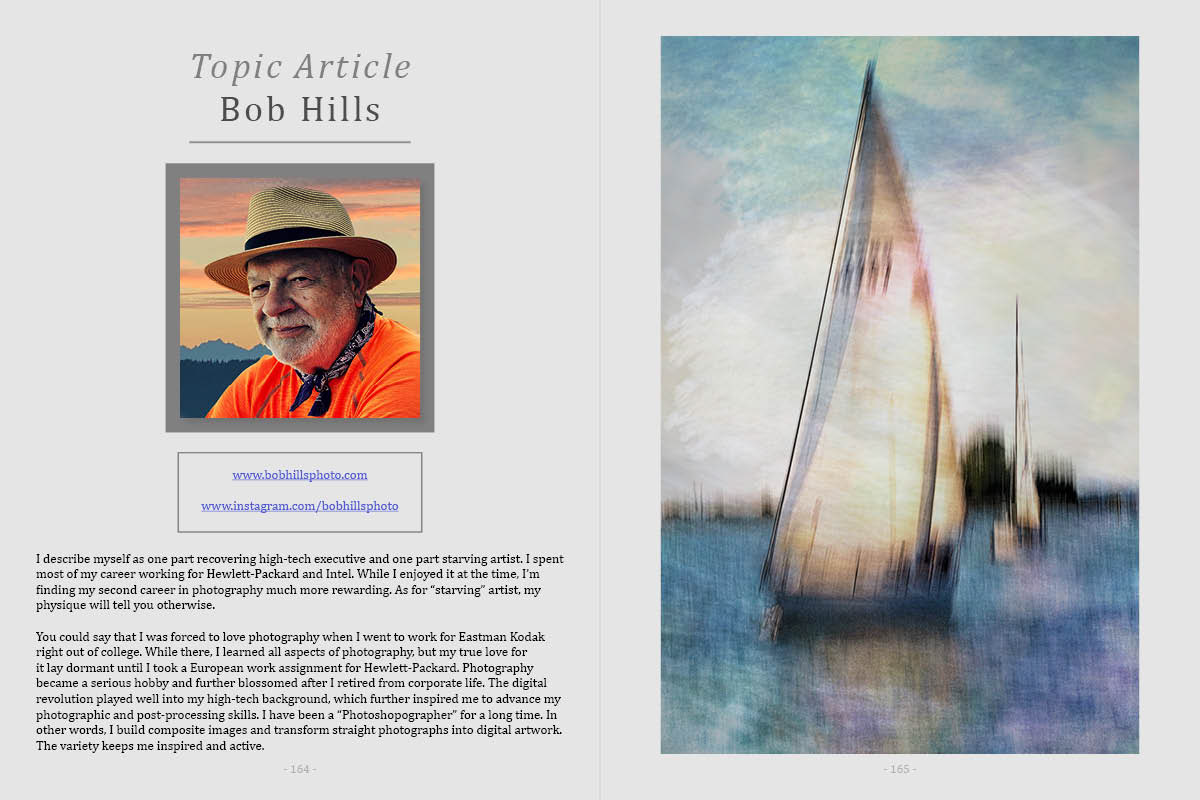 Topic Article
Bob Hills

www.bobhillsphoto.com

www.instagram.com/bobhillsphoto

I describe myself as one part recovering high-tech executive and one part starving artist. I spent most of my career working for Hewlett-Packard and Intel. While I enjoyed it at the time, I'm finding my second career in photography much more rewarding. As for "starving" artist, my physique will tell you otherwise.

You could say that I was forced to love photography when I went to work for Eastman Kodak right out of college. While there, I learned all aspects of photography, but my true love for it lay dormant until I took a European work assignment for Hewlett-Packard. Photography became a serious hobby and further blossomed after I retired from corporate life. The digital revolution played well into my high-tech background, which further inspired me to advance my photographic and post-processing skills. I have been a "Photoshopographer" for a long time. In other words, I build composite images and transform straight photographs into digital artwork. The variety keeps me inspired and active.

- 164 -

- 165 -